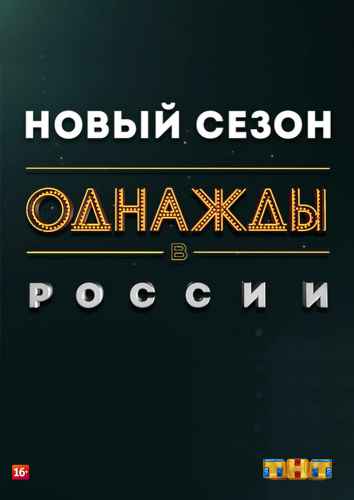 НОВЫЙ СЕЗОН

ОДНАЖДЫ
В
РОССИИ

16+

ТНТ